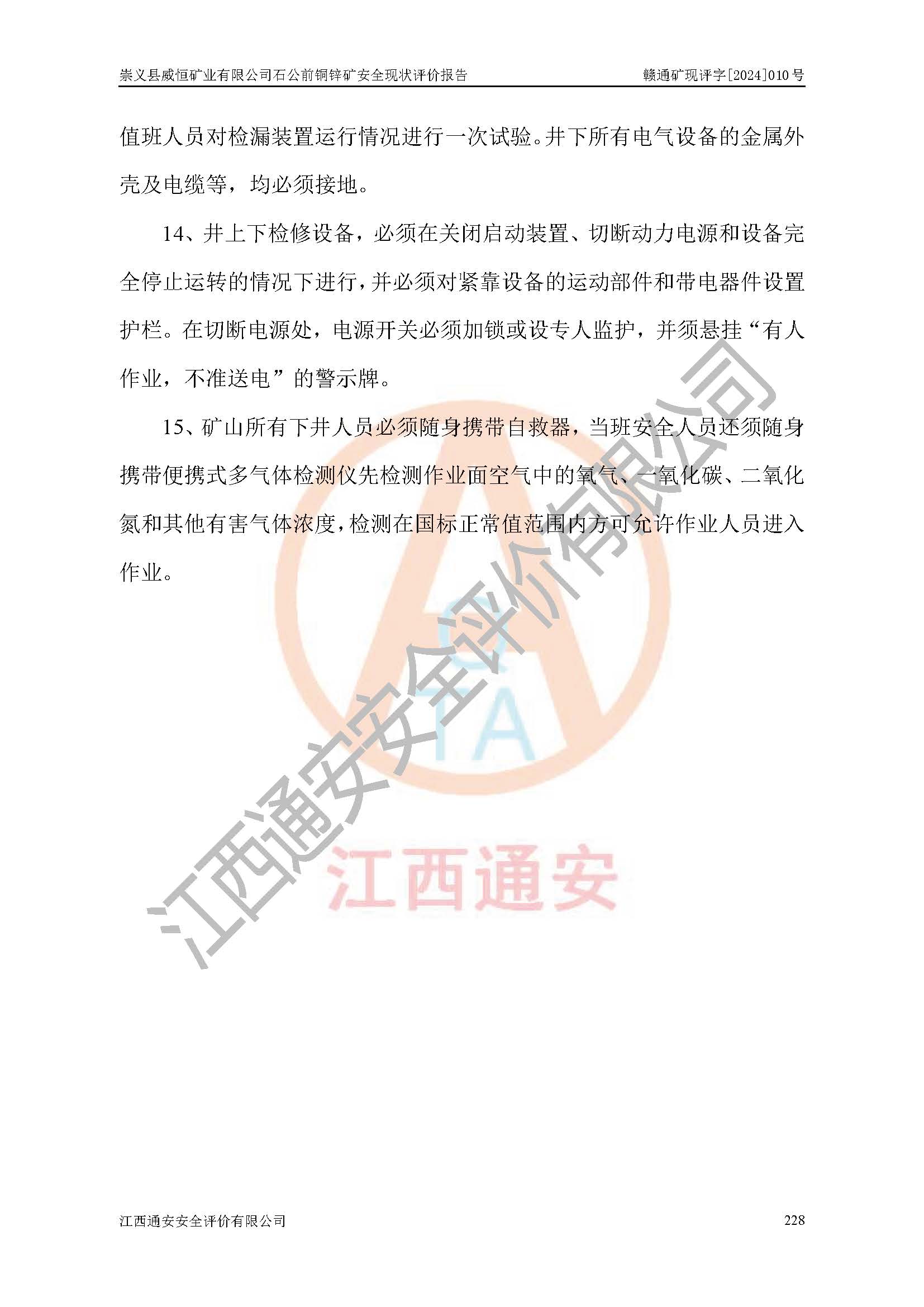 崇义县威恒矿业有限公司石公前铜锌矿安全现状评价报告　　赣通矿现评字[2024]010号

值班人员对检漏装置运行情况进行一次试验。井下所有电气设备的金属外壳及电缆等，均必须接地。

14、井上下检修设备，必须在关闭启动装置、切断动力电源和设备完全停止运转的情况下进行，并必须对紧靠设备的运动部件和带电器件设置护栏。在切断电源处，电源开关必须加锁或设专人监护，并须悬挂“有人作业，不准送电”的警示牌。

15、矿山所有下井人员必须随身携带自救器，当班安全人员还须随身携带便携式多气体检测仪先检测作业面空气中的氧气、一氧化碳、二氧化氮和其他有害气体浓度，检测在国标正常值范围内方可允许作业人员进入作业。

江西通安安全评价有限公司

TA

江西通安

江西通安安全评价有限公司　　228